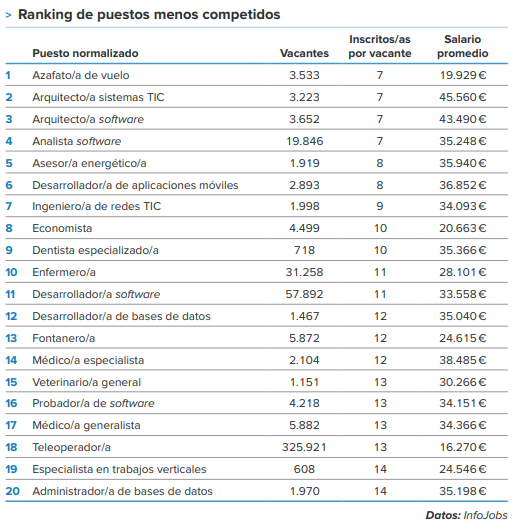 > Ranking de puestos menos competidos

| | Puesto normalizado | Vacantes | Inscritos/as por vacante | Salario promedio |
|---|---|---|---|---|
| 1 | Azafato/a de vuelo | 3.533 | 7 | 19.929 € |
| 2 | Arquitecto/a sistemas TIC | 3.223 | 7 | 45.560 € |
| 3 | Arquitecto/a software | 3.652 | 7 | 43.490 € |
| 4 | Analista software | 19.846 | 7 | 35.248 € |
| 5 | Asesor/a energético/a | 1.919 | 8 | 35.940 € |
| 6 | Desarrollador/a de aplicaciones móviles | 2.893 | 8 | 36.852 € |
| 7 | Ingeniero/a de redes TIC | 1.998 | 9 | 34.093 € |
| 8 | Economista | 4.499 | 10 | 20.663 € |
| 9 | Dentista especializado/a | 718 | 10 | 35.366 € |
| 10 | Enfermero/a | 31.258 | 11 | 28.101 € |
| 11 | Desarrollador/a software | 57.892 | 11 | 33.558 € |
| 12 | Desarrollador/a de bases de datos | 1.467 | 12 | 35.040 € |
| 13 | Fontanero/a | 5.872 | 12 | 24.615 € |
| 14 | Médico/a especialista | 2.104 | 12 | 38.485 € |
| 15 | Veterinario/a general | 1.151 | 13 | 30.266 € |
| 16 | Probador/a de software | 4.218 | 13 | 34.151 € |
| 17 | Médico/a generalista | 5.882 | 13 | 34.366 € |
| 18 | Teleoperador/a | 325.921 | 13 | 16.270 € |
| 19 | Especialista en trabajos verticales | 608 | 14 | 24.546 € |
| 20 | Administrador/a de bases de datos | 1.970 | 14 | 35.198 € |

Datos: InfoJobs